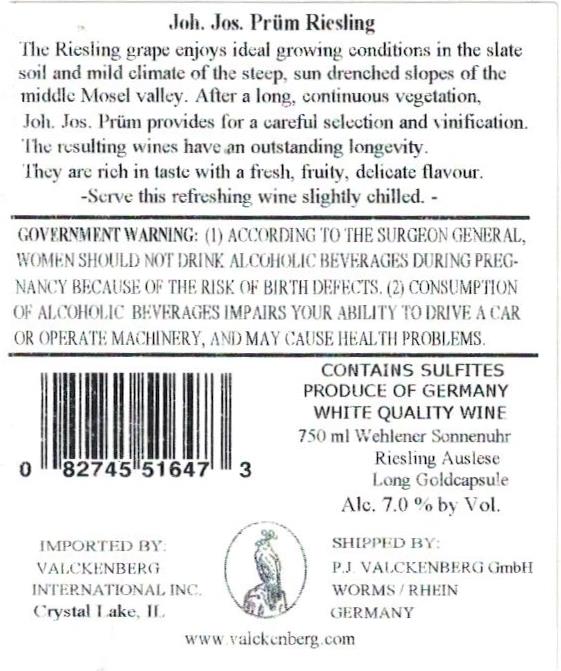 Joh. Jos. Prüm Riesling

The Riesling grape enjoys ideal growing conditions in the slate soil and mild climate of the steep, sun drenched slopes of the middle Mosel valley. After a long, continuous vegetation, Joh. Jos. Prüm provides for a careful selection and vinification. The resulting wines have an outstanding longevity. They are rich in taste with a fresh, fruity, delicate flavour.

-Serve this refreshing wine slightly chilled. -

GOVERNMENT WARNING: (1) ACCORDING TO THE SURGEON GENERAL, WOMEN SHOULD NOT DRINK ALCOHOLIC BEVERAGES DURING PREGNANCY BECAUSE OF THE RISK OF BIRTH DEFECTS. (2) CONSUMPTION OF ALCOHOLIC BEVERAGES IMPAIRS YOUR ABILITY TO DRIVE A CAR OR OPERATE MACHINERY, AND MAY CAUSE HEALTH PROBLEMS.

0 82745 51647 3

CONTAINS SULFITES
PRODUCE OF GERMANY
WHITE QUALITY WINE
750 ml Wehlener Sonnenuhr
Riesling Auslese
Long Goldcapsule
Alc. 7.0 % by Vol.

IMPORTED BY:
VALCKENBERG
INTERNATIONAL INC.
Crystal Lake, IL

SHIPPED BY:
P.J. VALCKENBERG GmbH
WORMS / RHEIN
GERMANY

www.valckenberg.com